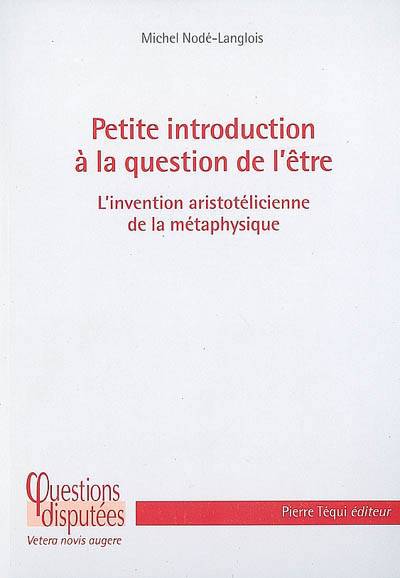 Michel Nodé-Langlois

Petite introduction à la question de l'être

L'invention aristotélicienne de la métaphysique

Questions disputées

Vetera novis augere

Pierre Téqui éditeur